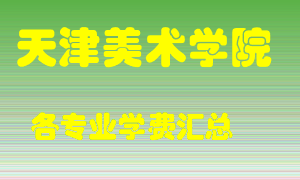 天津美术学院

各专业学费汇总